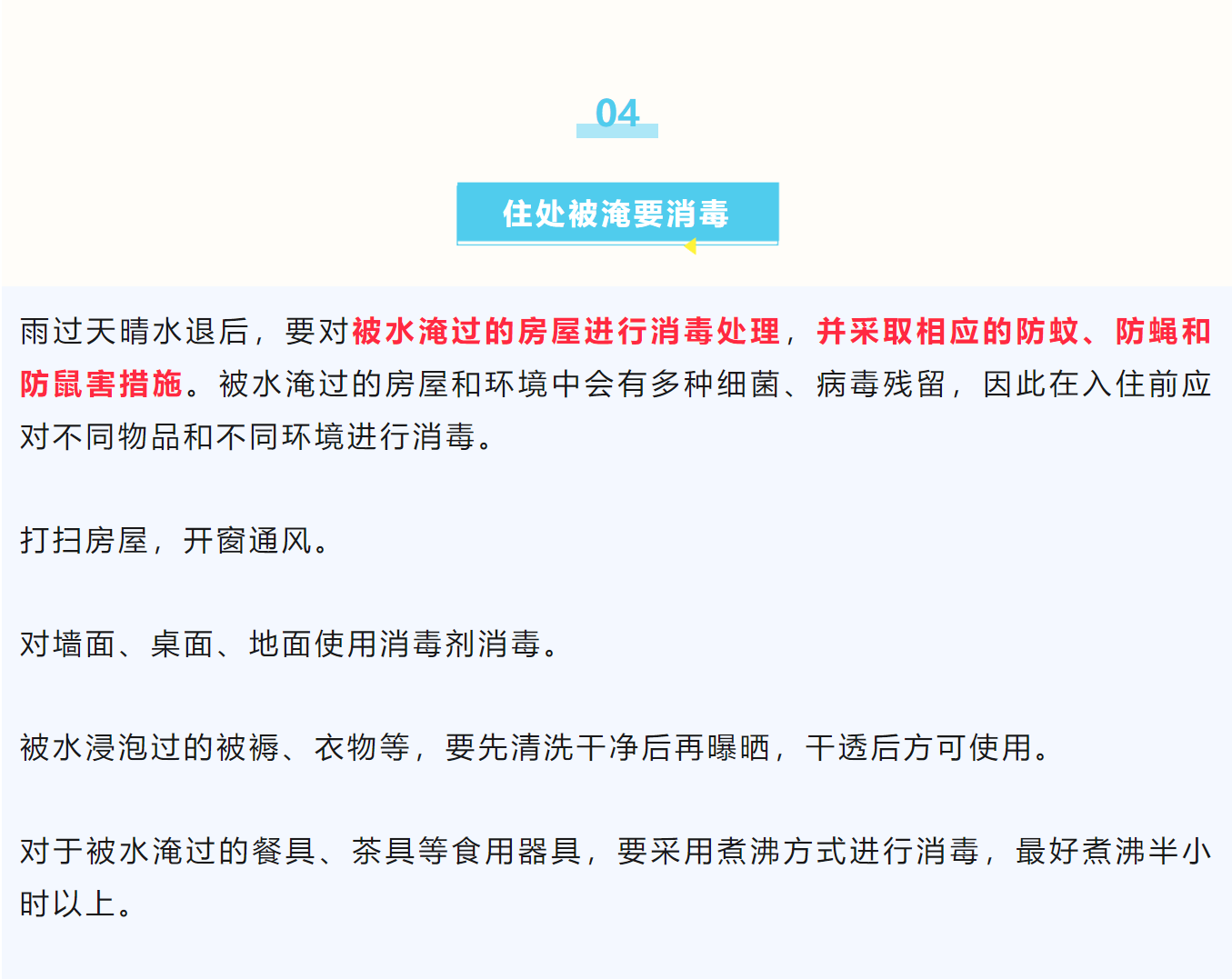 04

住处被淹要消毒

雨过天晴水退后，要对被水淹过的房屋进行消毒处理，并采取相应的防蚊、防蝇和防鼠害措施。被水淹过的房屋和环境中会有多种细菌、病毒残留，因此在入住前应对不同物品和不同环境进行消毒。

打扫房屋，开窗通风。

对墙面、桌面、地面使用消毒剂消毒。

被水浸泡过的被褥、衣物等，要先清洗干净后再曝晒，干透后方可使用。

对于被水淹过的餐具、茶具等食用器具，要采用煮沸方式进行消毒，最好煮沸半小时以上。